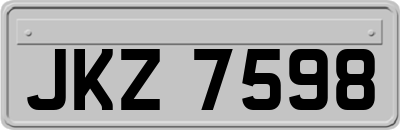 JKZ 7598